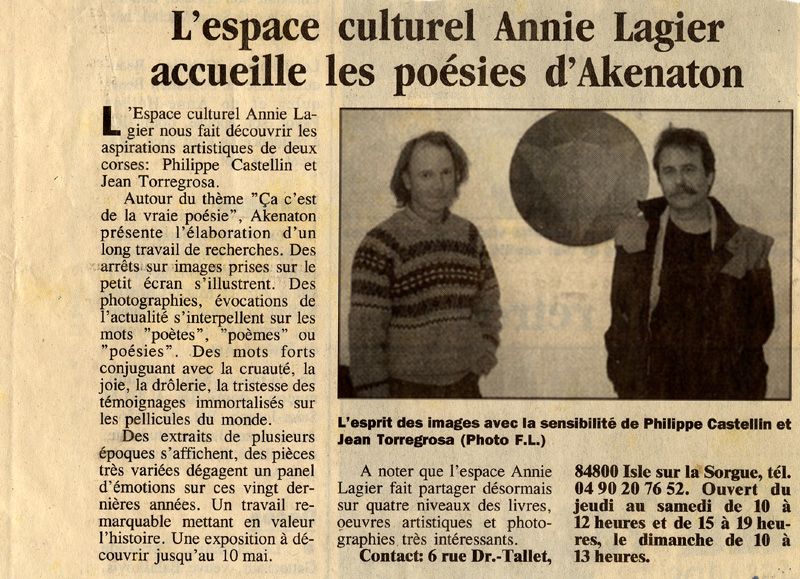 L'espace culturel Annie Lagier accueille les poésies d'Akenaton

L'Espace culturel Annie Lagier nous fait découvrir les aspirations artistiques de deux corses: Philippe Castellin et Jean Torregrosa.

Autour du thème "Ça c'est de la vraie poésie", Akenaton présente l'élaboration d'un long travail de recherches. Des arrêts sur images prises sur le petit écran s'illustrent. Des photographies, évocations de l'actualité s'interpellent sur les mots "poètes", "poèmes" ou "poésies". Des mots forts conjuguant avec la cruauté, la joie, la drôlerie, la tristesse des témoignages immortalisés sur les pellicules du monde.

Des extraits de plusieurs époques s'affichent, des pièces très variées dégagent un panel d'émotions sur ces vingt dernières années. Un travail remarquable mettant en valeur l'histoire. Une exposition à découvrir jusqu'au 10 mai.

L'esprit des images avec la sensibilité de Philippe Castellin et Jean Torregrosa (Photo F.L.)

A noter que l'espace Annie Lagier fait partager désormais sur quatre niveaux des livres, oeuvres artistiques et photographies très intéressants.

Contact: 6 rue Dr.-Tallet, 84800 Isle sur la Sorgue, tél. 04 90 20 76 52. Ouvert du jeudi au samedi de 10 à 12 heures et de 15 à 19 heures, le dimanche de 10 à 13 heures.